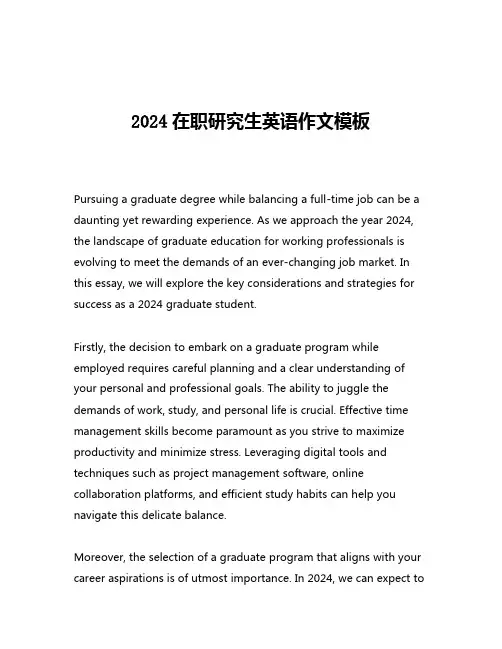 2024 在职研究生英语作文模板

Pursuing a graduate degree while balancing a full-time job can be a daunting yet rewarding experience. As we approach the year 2024, the landscape of graduate education for working professionals is evolving to meet the demands of an ever-changing job market. In this essay, we will explore the key considerations and strategies for success as a 2024 graduate student.

Firstly, the decision to embark on a graduate program while employed requires careful planning and a clear understanding of your personal and professional goals. The ability to juggle the demands of work, study, and personal life is crucial. Effective time management skills become paramount as you strive to maximize productivity and minimize stress. Leveraging digital tools and techniques such as project management software, online collaboration platforms, and efficient study habits can help you navigate this delicate balance.

Moreover, the selection of a graduate program that aligns with your career aspirations is of utmost importance. In 2024, we can expect to